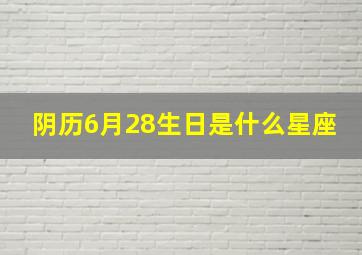 阴历6月28生日是什么星座